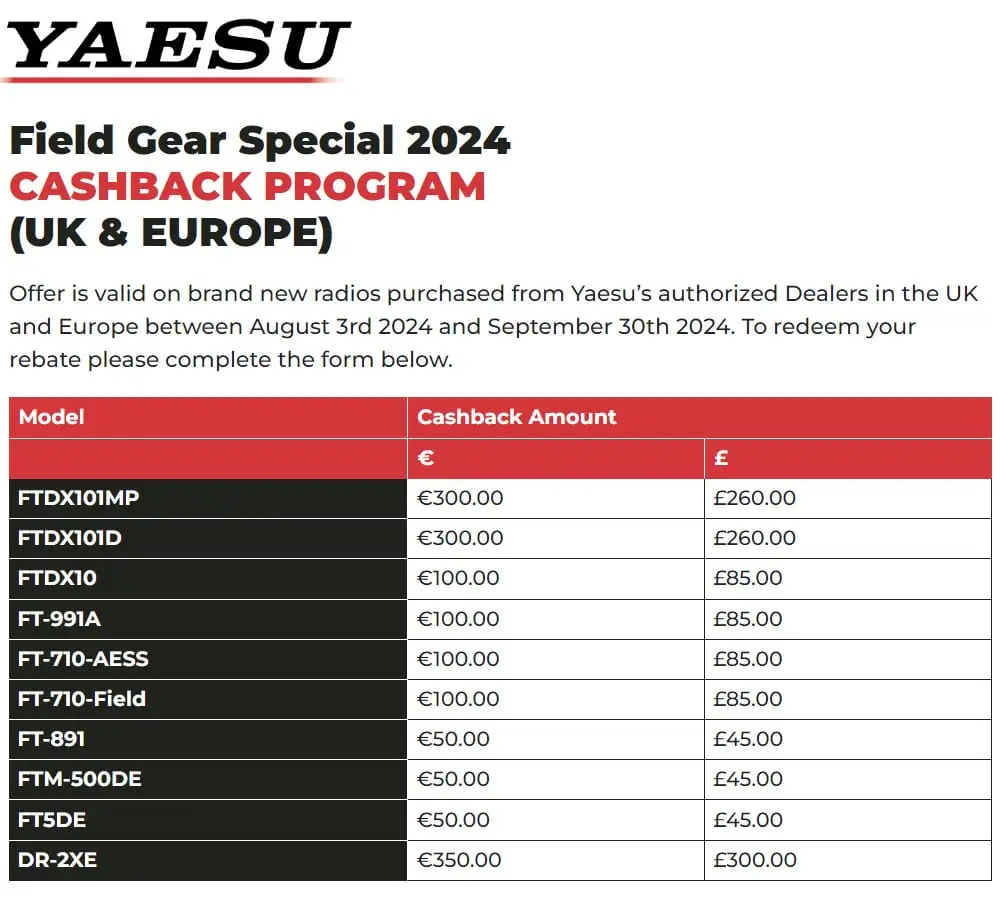 YAESU

Field Gear Special 2024
CASHBACK PROGRAM
(UK & EUROPE)

Offer is valid on brand new radios purchased from Yaesu's authorized Dealers in the UK and Europe between August 3rd 2024 and September 30th 2024. To redeem your rebate please complete the form below.

| Model | Cashback Amount | |
|---|---|---|
| | € | £ |
| FTDX101MP | €300.00 | £260.00 |
| FTDX101D | €300.00 | £260.00 |
| FTDX10 | €100.00 | £85.00 |
| FT-991A | €100.00 | £85.00 |
| FT-710-AESS | €100.00 | £85.00 |
| FT-710-Field | €100.00 | £85.00 |
| FT-891 | €50.00 | £45.00 |
| FTM-500DE | €50.00 | £45.00 |
| FT5DE | €50.00 | £45.00 |
| DR-2XE | €350.00 | £300.00 |